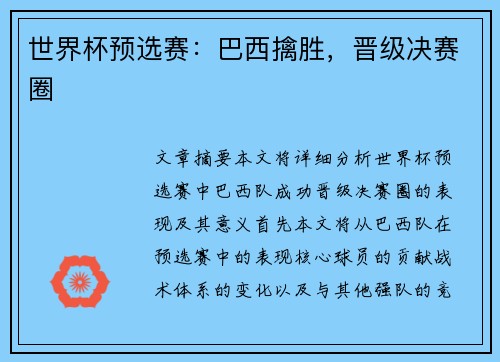 世界杯预选赛：巴西擒胜，晋级决赛圈

文章摘要本文将详细分析世界杯预选赛中巴西队成功晋级决赛圈的表现及其意义首先本文将从巴西队在预选赛中的表现核心球员的贡献战术体系的变化以及与其他强队的竞